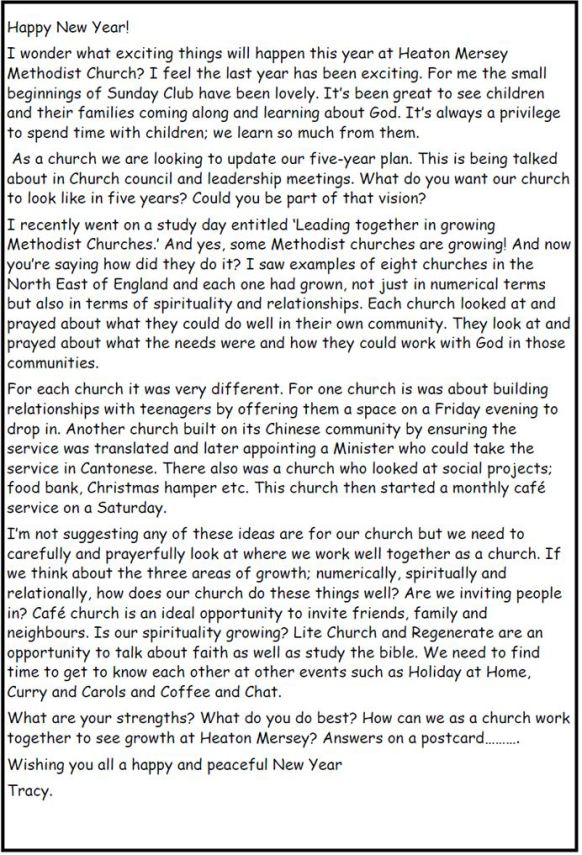 Happy New Year!

I wonder what exciting things will happen this year at Heaton Mersey Methodist Church? I feel the last year has been exciting. For me the small beginnings of Sunday Club have been lovely. It's been great to see children and their families coming along and learning about God. It's always a privilege to spend time with children; we learn so much from them.

As a church we are looking to update our five-year plan. This is being talked about in Church council and leadership meetings. What do you want our church to look like in five years? Could you be part of that vision?

I recently went on a study day entitled 'Leading together in growing Methodist Churches.' And yes, some Methodist churches are growing! And now you're saying how did they do it? I saw examples of eight churches in the North East of England and each one had grown, not just in numerical terms but also in terms of spirituality and relationships. Each church looked at and prayed about what they could do well in their own community. They look at and prayed about what the needs were and how they could work with God in those communities.

For each church it was very different. For one church is was about building relationships with teenagers by offering them a space on a Friday evening to drop in. Another church built on its Chinese community by ensuring the service was translated and later appointing a Minister who could take the service in Cantonese. There also was a church who looked at social projects; food bank, Christmas hamper etc. This church then started a monthly café service on a Saturday.

I'm not suggesting any of these ideas are for our church but we need to carefully and prayerfully look at where we work well together as a church. If we think about the three areas of growth; numerically, spiritually and relationally, how does our church do these things well? Are we inviting people in? Café church is an ideal opportunity to invite friends, family and neighbours. Is our spirituality growing? Lite Church and Regenerate are an opportunity to talk about faith as well as study the bible. We need to find time to get to know each other at other events such as Holiday at Home, Curry and Carols and Coffee and Chat.

What are your strengths? What do you do best? How can we as a church work together to see growth at Heaton Mersey? Answers on a postcard……….

Wishing you all a happy and peaceful New Year

Tracy.